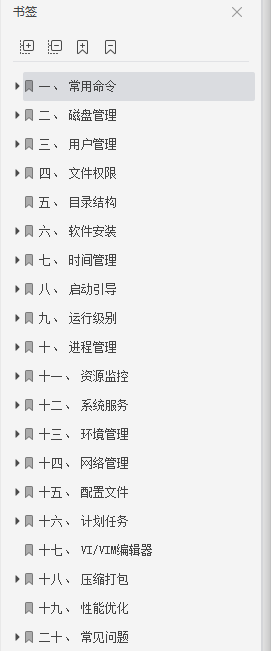 书签

一、 常用命令
二、 磁盘管理
三、 用户管理
四、 文件权限
五、 目录结构
六、 软件安装
七、 时间管理
八、 启动引导
九、 运行级别
十、 进程管理
十一、 资源监控
十二、 系统服务
十三、 环境管理
十四、 网络管理
十五、 配置文件
十六、 计划任务
十七、 VI/VIM编辑器
十八、 压缩打包
十九、 性能优化
二十、 常见问题